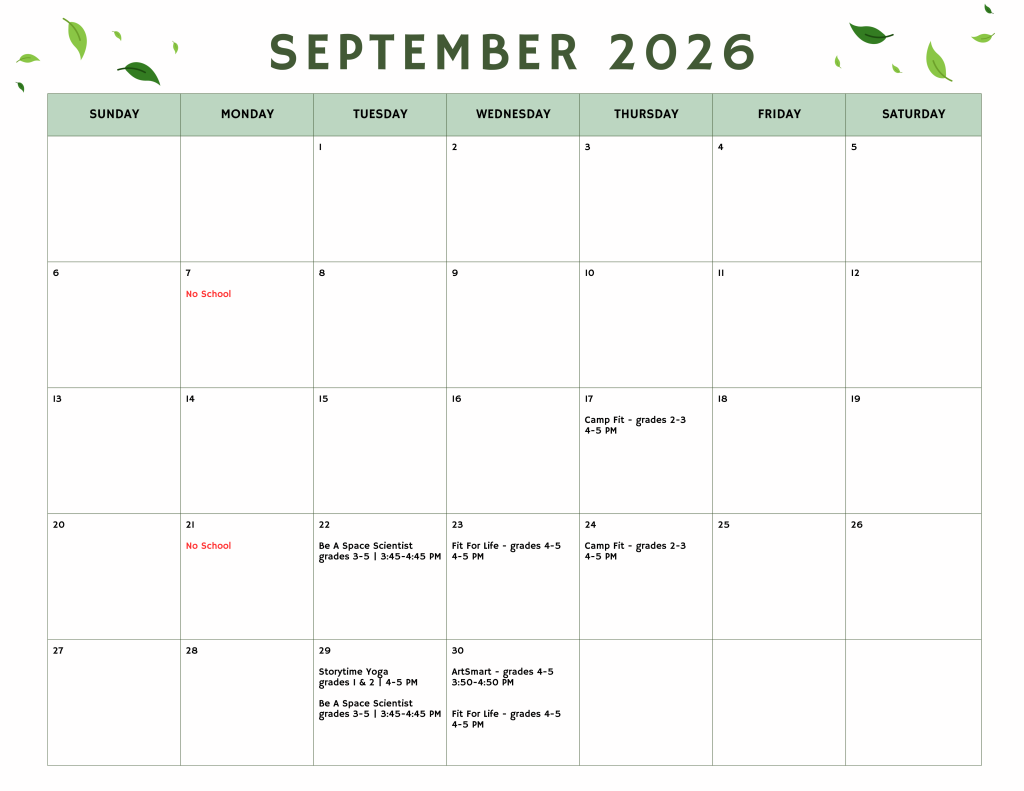 SEPTEMBER 2026

| SUNDAY | MONDAY | TUESDAY | WEDNESDAY | THURSDAY | FRIDAY | SATURDAY |
|---|---|---|---|---|---|---|
| | | 1 | 2 | 3 | 4 | 5 |
| 6 | 7 No School | 8 | 9 | 10 | 11 | 12 |
| 13 | 14 | 15 | 16 | 17 Camp Fit - grades 2-3 4-5 PM | 18 | 19 |
| 20 | 21 No School | 22 Be A Space Scientist grades 3-5 \| 3:45-4:45 PM | 23 Fit For Life - grades 4-5 4-5 PM | 24 Camp Fit - grades 2-3 4-5 PM | 25 | 26 |
| 27 | 28 | 29 Storytime Yoga grades 1 & 2 \| 4-5 PM Be A Space Scientist grades 3-5 \| 3:45-4:45 PM | 30 ArtSmart - grades 4-5 3:50-4:50 PM Fit For Life - grades 4-5 4-5 PM | | | |